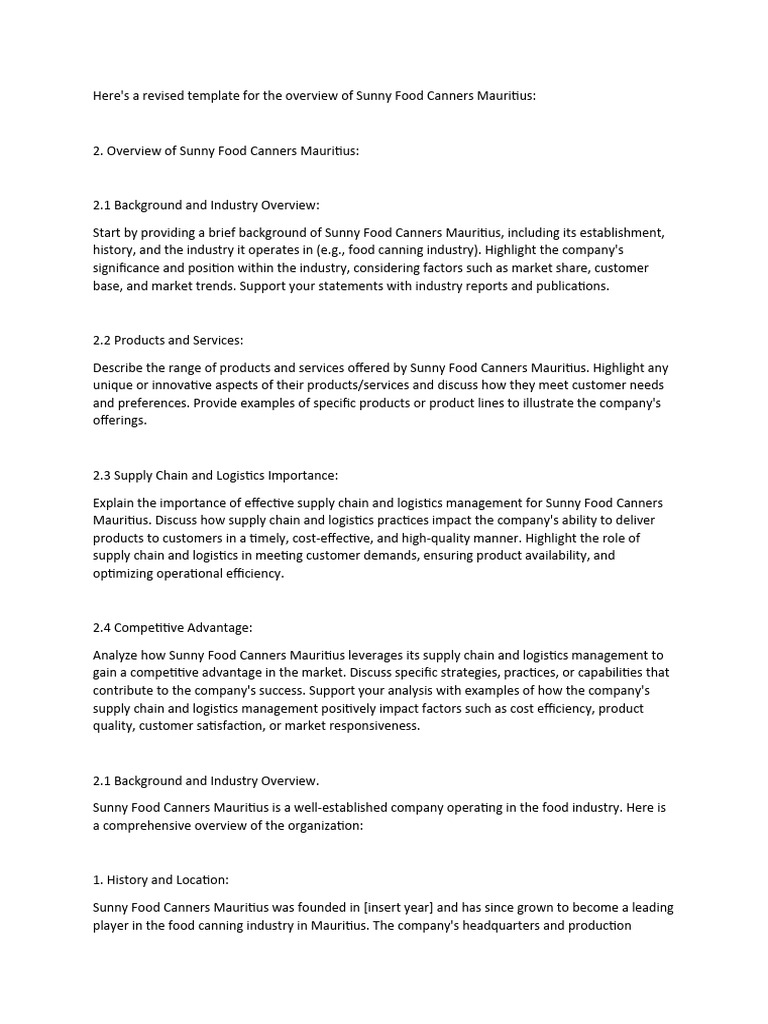 Here's a revised template for the overview of Sunny Food Canners Mauritius:

2. Overview of Sunny Food Canners Mauritius:

2.1 Background and Industry Overview:

Start by providing a brief background of Sunny Food Canners Mauritius, including its establishment, history, and the industry it operates in (e.g., food canning industry). Highlight the company's significance and position within the industry, considering factors such as market share, customer base, and market trends. Support your statements with industry reports and publications.

2.2 Products and Services:

Describe the range of products and services offered by Sunny Food Canners Mauritius. Highlight any unique or innovative aspects of their products/services and discuss how they meet customer needs and preferences. Provide examples of specific products or product lines to illustrate the company's offerings.

2.3 Supply Chain and Logistics Importance:

Explain the importance of effective supply chain and logistics management for Sunny Food Canners Mauritius. Discuss how supply chain and logistics practices impact the company's ability to deliver products to customers in a timely, cost-effective, and high-quality manner. Highlight the role of supply chain and logistics in meeting customer demands, ensuring product availability, and optimizing operational efficiency.

2.4 Competitive Advantage:

Analyze how Sunny Food Canners Mauritius leverages its supply chain and logistics management to gain a competitive advantage in the market. Discuss specific strategies, practices, or capabilities that contribute to the company's success. Support your analysis with examples of how the company's supply chain and logistics management positively impact factors such as cost efficiency, product quality, customer satisfaction, or market responsiveness.

2.1 Background and Industry Overview.

Sunny Food Canners Mauritius is a well-established company operating in the food industry. Here is a comprehensive overview of the organization:

1. History and Location:

Sunny Food Canners Mauritius was founded in [insert year] and has since grown to become a leading player in the food canning industry in Mauritius. The company's headquarters and production